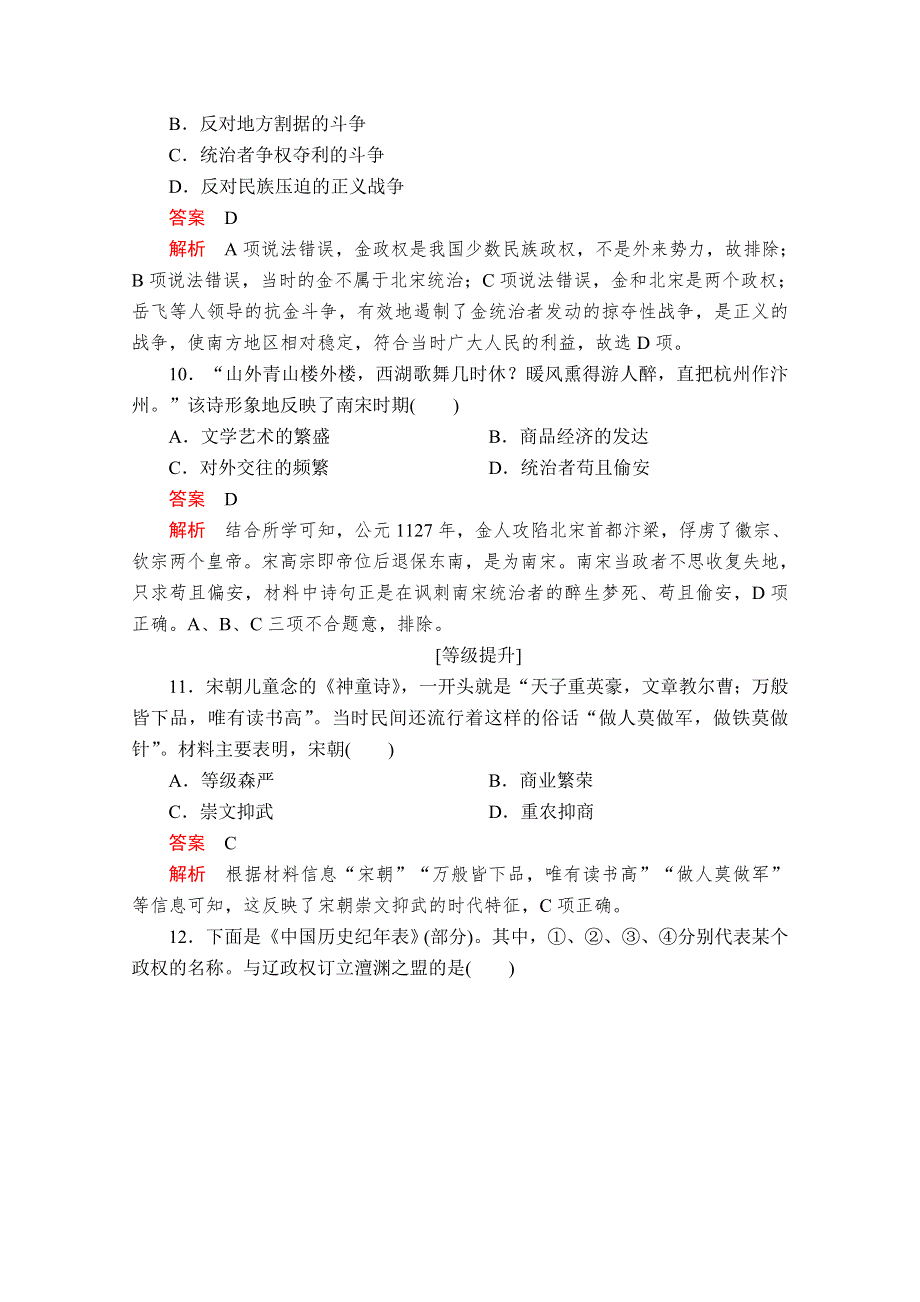 B．反对地方割据的斗争

C．统治者争权夺利的斗争

D．反对民族压迫的正义战争

答案　D

解析　A 项说法错误，金政权是我国少数民族政权，不是外来势力，故排除；B 项说法错误，当时的金不属于北宋统治；C 项说法错误，金和北宋是两个政权；岳飞等人领导的抗金斗争，有效地遏制了金统治者发动的掠夺性战争，是正义的战争，使南方地区相对稳定，符合当时广大人民的利益，故选 D 项。

10．“山外青山楼外楼，西湖歌舞几时休？暖风熏得游人醉，直把杭州作汴州。”该诗形象地反映了南宋时期(　　)

A．文学艺术的繁盛　　B．商品经济的发达

C．对外交往的频繁　　D．统治者苟且偷安

答案　D

解析　结合所学可知，公元 1127 年，金人攻陷北宋首都汴梁，俘虏了徽宗、钦宗两个皇帝。宋高宗即帝位后退保东南，是为南宋。南宋当政者不思收复失地，只求苟且偏安，材料中诗句正是在讽刺南宋统治者的醉生梦死、苟且偷安，D 项正确。A、B、C 三项不合题意，排除。

[等级提升]

11．宋朝儿童念的《神童诗》，一开头就是“天子重英豪，文章教尔曹；万般皆下品，唯有读书高”。当时民间还流行着这样的俗话“做人莫做军，做铁莫做针”。材料主要表明，宋朝(　　)

A．等级森严　　B．商业繁荣

C．崇文抑武　　D．重农抑商

答案　C

解析　根据材料信息“宋朝”“万般皆下品，唯有读书高”“做人莫做军”等信息可知，这反映了宋朝崇文抑武的时代特征，C 项正确。

12．下面是《中国历史纪年表》(部分)。其中，①、②、③、④分别代表某个政权的名称。与辽政权订立澶渊之盟的是(　　)